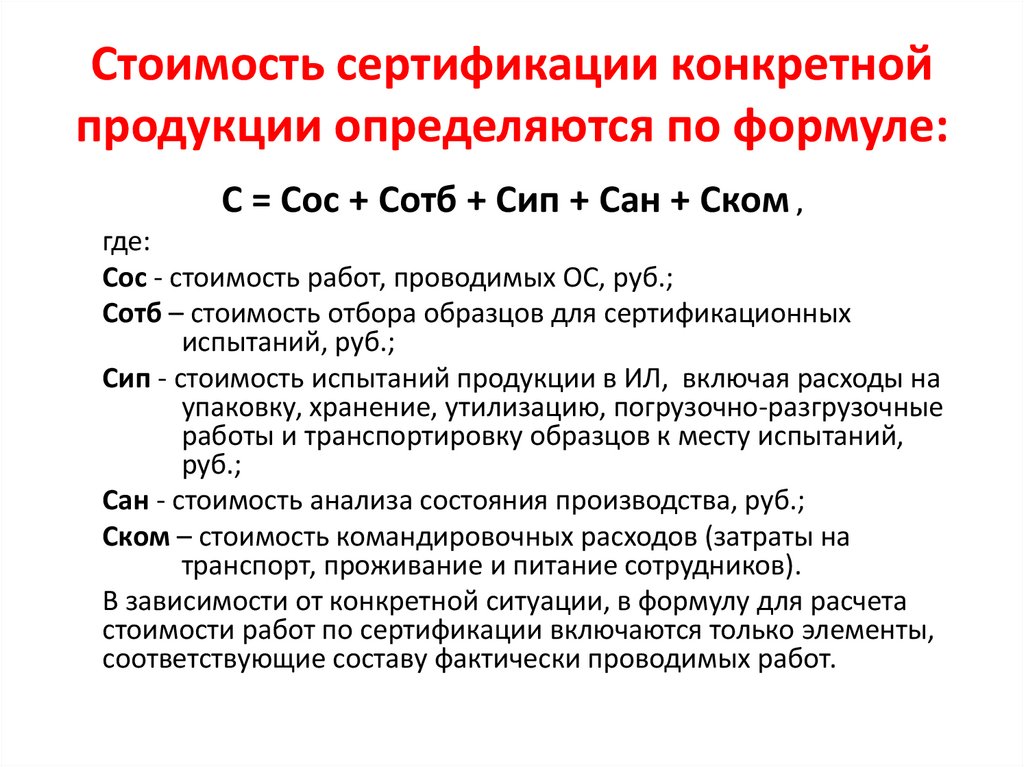 Стоимость сертификации конкретной продукции определяются по формуле:

С = Сос + Сотб + Сип + Сан + Ском ,

где:

Сос - стоимость работ, проводимых ОС, руб.;

Сотб – стоимость отбора образцов для сертификационных испытаний, руб.;

Сип - стоимость испытаний продукции в ИЛ, включая расходы на упаковку, хранение, утилизацию, погрузочно-разгрузочные работы и транспортировку образцов к месту испытаний, руб.;

Сан - стоимость анализа состояния производства, руб.;

Ском – стоимость командировочных расходов (затраты на транспорт, проживание и питание сотрудников).

В зависимости от конкретной ситуации, в формулу для расчета стоимости работ по сертификации включаются только элементы, соответствующие составу фактически проводимых работ.